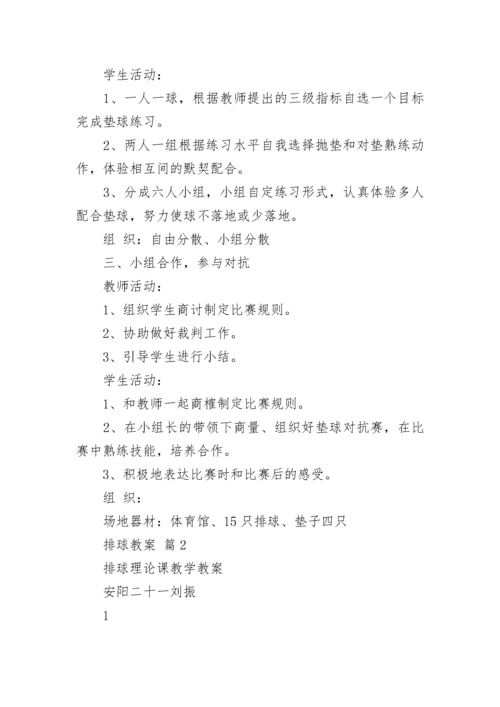 学生活动：

1、一人一球，根据教师提出的三级指标自选一个目标完成垫球练习。

2、两人一组根据练习水平自我选择抛垫和对垫熟练动作，体验相互间的默契配合。

3、分成六人小组，小组自定练习形式，认真体验多人配合垫球，努力使球不落地或少落地。

组 织：自由分散、小组分散

三、小组合作，参与对抗

教师活动：

1、组织学生商讨制定比赛规则。

2、协助做好裁判工作。

3、引导学生进行小结。

学生活动：

1、和教师一起商榷制定比赛规则。

2、在小组长的带领下商量、组织好垫球对抗赛，在比赛中熟练技能，培养合作。

3、积极地表达比赛时和比赛后的感受。

组 织：

场地器材：体育馆、15只排球、垫子四只

排球教案 篇2

排球理论课教学教案

安阳二十一刘振

1